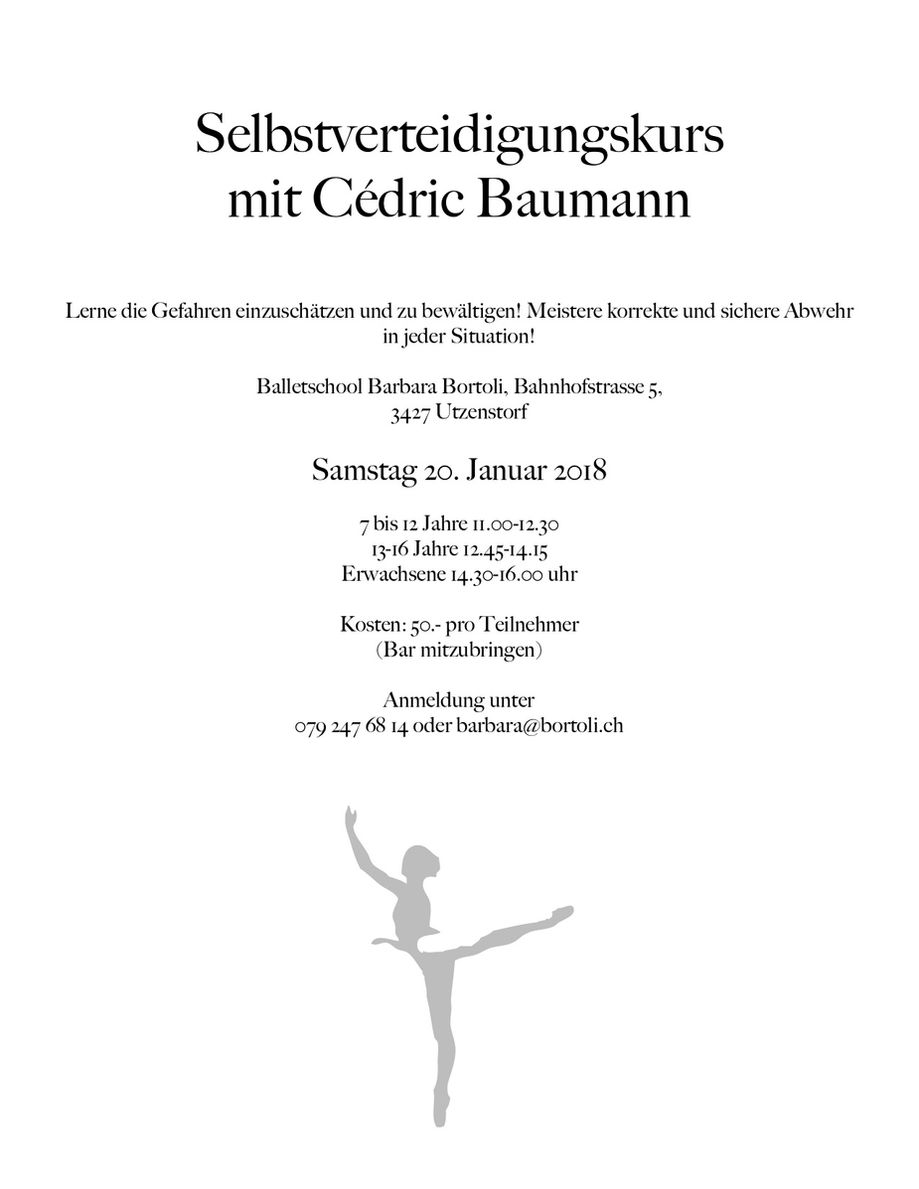 Selbstverteidigungskurs
mit Cédric Baumann

Lerne die Gefahren einzuschätzen und zu bewältigen! Meistere korrekte und sichere Abwehr in jeder Situation!

Balletschool Barbara Bortoli, Bahnhofstrasse 5,
3427 Utzenstorf

Samstag 20. Januar 2018

7 bis 12 Jahre 11.00-12.30
13-16 Jahre 12.45-14.15
Erwachsene 14.30-16.00 uhr

Kosten: 50.- pro Teilnehmer
(Bar mitzubringen)

Anmeldung unter
079 247 68 14 oder barbara@bortoli.ch